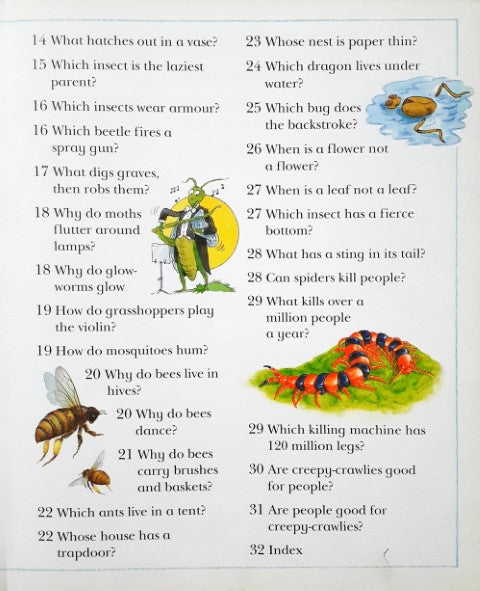 14 What hatches out in a vase?

15 Which insect is the laziest parent?

16 Which insects wear armour?

16 Which beetle fires a spray gun?

17 What digs graves, then robs them?

18 Why do moths flutter around lamps?

18 Why do glow-worms glow

19 How do grasshoppers play the violin?

19 How do mosquitoes hum?

20 Why do bees live in hives?

20 Why do bees dance?

21 Why do bees carry brushes and baskets?

22 Which ants live in a tent?

22 Whose house has a trapdoor?

23 Whose nest is paper thin?

24 Which dragon lives under water?

25 Which bug does the backstroke?

26 When is a flower not a flower?

27 When is a leaf not a leaf?

27 Which insect has a fierce bottom?

28 What has a sting in its tail?

28 Can spiders kill people?

29 What kills over a million people a year?

29 Which killing machine has 120 million legs?

30 Are creepy-crawlies good for people?

31 Are people good for creepy-crawlies?

32 Index